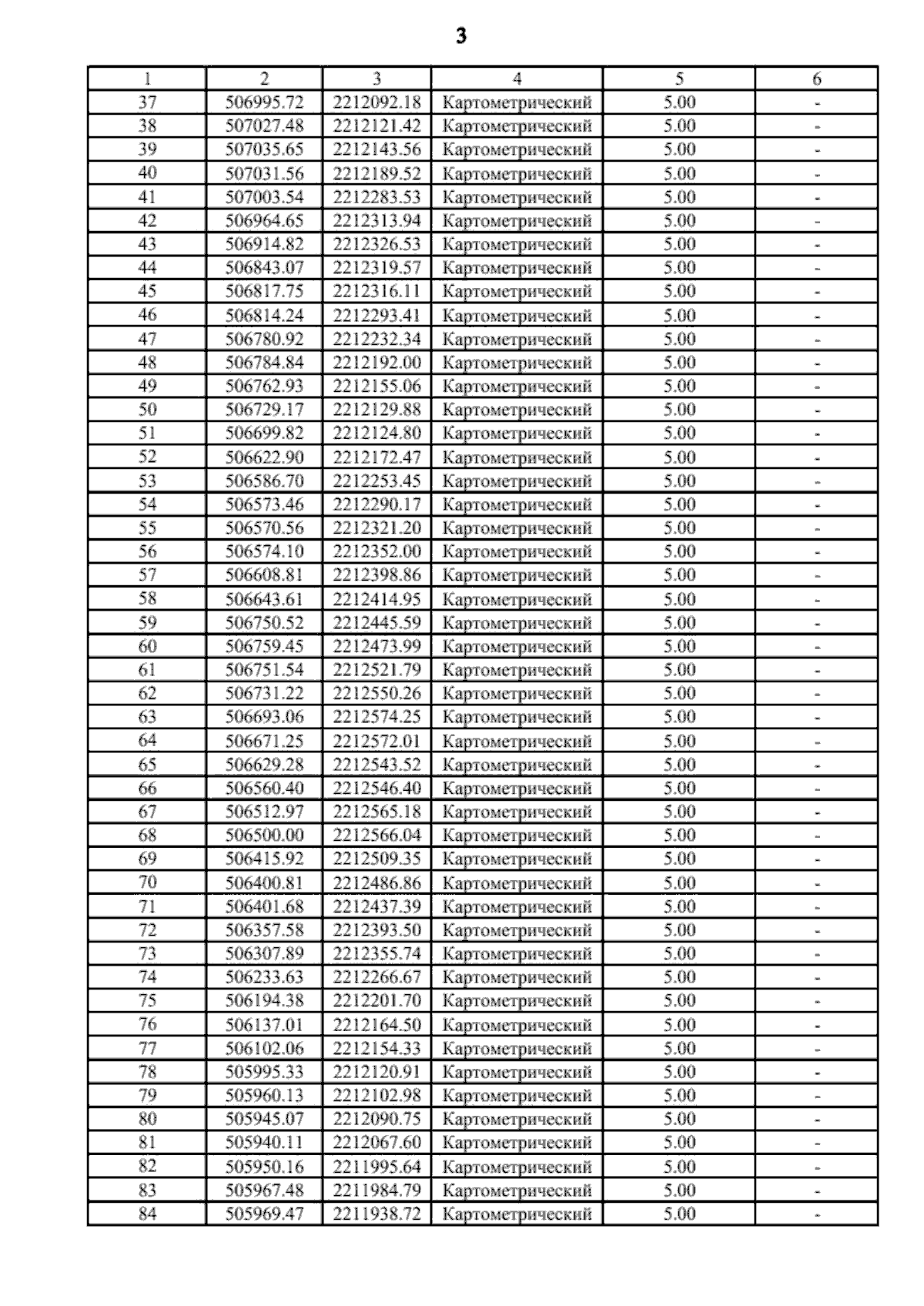 3

| 1 | 2 | 3 | 4 | 5 | 6 |
|---|---|---|---|---|---|
| 37 | 506995.72 | 2212092.18 | Картометрический | 5.00 | - |
| 38 | 507027.48 | 2212121.42 | Картометрический | 5.00 | - |
| 39 | 507035.65 | 2212143.56 | Картометрический | 5.00 | - |
| 40 | 507031.56 | 2212189.52 | Картометрический | 5.00 | - |
| 41 | 507003.54 | 2212283.53 | Картометрический | 5.00 | - |
| 42 | 506964.65 | 2212313.94 | Картометрический | 5.00 | - |
| 43 | 506914.82 | 2212326.53 | Картометрический | 5.00 | - |
| 44 | 506843.07 | 2212319.57 | Картометрический | 5.00 | - |
| 45 | 506817.75 | 2212316.11 | Картометрический | 5.00 | - |
| 46 | 506814.24 | 2212293.41 | Картометрический | 5.00 | - |
| 47 | 506780.92 | 2212232.34 | Картометрический | 5.00 | - |
| 48 | 506784.84 | 2212192.00 | Картометрический | 5.00 | - |
| 49 | 506762.93 | 2212155.06 | Картометрический | 5.00 | - |
| 50 | 506729.17 | 2212129.88 | Картометрический | 5.00 | - |
| 51 | 506699.82 | 2212124.80 | Картометрический | 5.00 | - |
| 52 | 506622.90 | 2212172.47 | Картометрический | 5.00 | - |
| 53 | 506586.70 | 2212253.45 | Картометрический | 5.00 | - |
| 54 | 506573.46 | 2212290.17 | Картометрический | 5.00 | - |
| 55 | 506570.56 | 2212321.20 | Картометрический | 5.00 | - |
| 56 | 506574.10 | 2212352.00 | Картометрический | 5.00 | - |
| 57 | 506608.81 | 2212398.86 | Картометрический | 5.00 | - |
| 58 | 506643.61 | 2212414.95 | Картометрический | 5.00 | - |
| 59 | 506750.52 | 2212445.59 | Картометрический | 5.00 | - |
| 60 | 506759.45 | 2212473.99 | Картометрический | 5.00 | - |
| 61 | 506751.54 | 2212521.79 | Картометрический | 5.00 | - |
| 62 | 506731.22 | 2212550.26 | Картометрический | 5.00 | - |
| 63 | 506693.06 | 2212574.25 | Картометрический | 5.00 | - |
| 64 | 506671.25 | 2212572.01 | Картометрический | 5.00 | - |
| 65 | 506629.28 | 2212543.52 | Картометрический | 5.00 | - |
| 66 | 506560.40 | 2212546.40 | Картометрический | 5.00 | - |
| 67 | 506512.97 | 2212565.18 | Картометрический | 5.00 | - |
| 68 | 506500.00 | 2212566.04 | Картометрический | 5.00 | - |
| 69 | 506415.92 | 2212509.35 | Картометрический | 5.00 | - |
| 70 | 506400.81 | 2212486.86 | Картометрический | 5.00 | - |
| 71 | 506401.68 | 2212437.39 | Картометрический | 5.00 | - |
| 72 | 506357.58 | 2212393.50 | Картометрический | 5.00 | - |
| 73 | 506307.89 | 2212355.74 | Картометрический | 5.00 | - |
| 74 | 506233.63 | 2212266.67 | Картометрический | 5.00 | - |
| 75 | 506194.38 | 2212201.70 | Картометрический | 5.00 | - |
| 76 | 506137.01 | 2212164.50 | Картометрический | 5.00 | - |
| 77 | 506102.06 | 2212154.33 | Картометрический | 5.00 | - |
| 78 | 505995.33 | 2212120.91 | Картометрический | 5.00 | - |
| 79 | 505960.13 | 2212102.98 | Картометрический | 5.00 | - |
| 80 | 505945.07 | 2212090.75 | Картометрический | 5.00 | - |
| 81 | 505940.11 | 2212067.60 | Картометрический | 5.00 | - |
| 82 | 505950.16 | 2211995.64 | Картометрический | 5.00 | - |
| 83 | 505967.48 | 2211984.79 | Картометрический | 5.00 | - |
| 84 | 505969.47 | 2211938.72 | Картометрический | 5.00 | - |